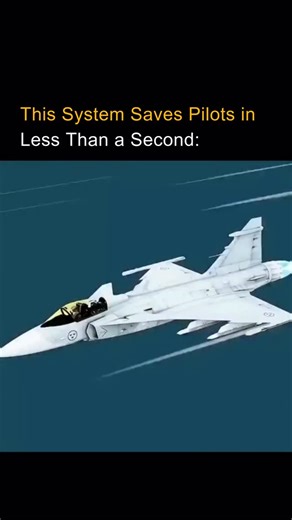 This System Saves Pilots in Less Than a Second: